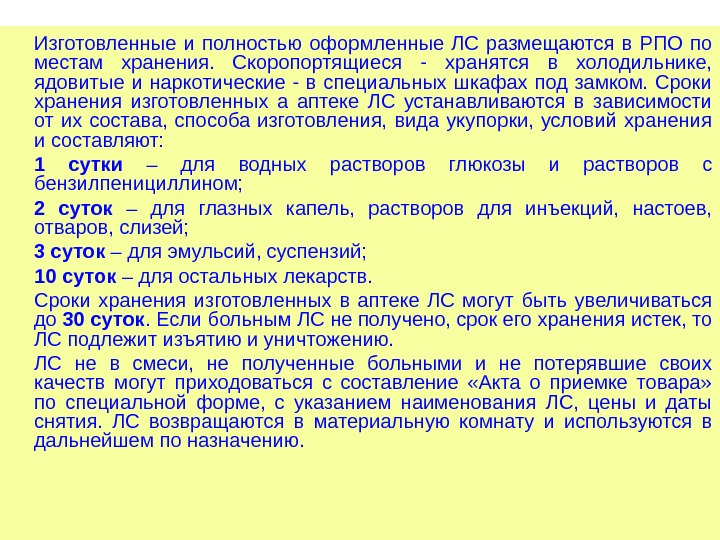 Изготовленные и полностью оформленные ЛС размещаются в РПО по местам хранения. Скоропортящиеся - хранятся в холодильнике, ядовитые и наркотические - в специальных шкафах под замком. Сроки хранения изготовленных а аптеке ЛС устанавливаются в зависимости от их состава, способа изготовления, вида укупорки, условий хранения и составляют:

1 сутки – для водных растворов глюкозы и растворов с бензилпенициллином;

2 суток – для глазных капель, растворов для инъекций, настоев, отваров, слизей;

3 суток – для эмульсий, суспензий;

10 суток – для остальных лекарств.

Сроки хранения изготовленных в аптеке ЛС могут быть увеличиваться до 30 суток. Если больным ЛС не получено, срок его хранения истек, то ЛС подлежит изъятию и уничтожению.

ЛС не в смеси, не полученные больными и не потерявшие своих качеств могут приходоваться с составление «Акта о приемке товара» по специальной форме, с указанием наименования ЛС, цены и даты снятия. ЛС возвращаются в материальную комнату и используются в дальнейшем по назначению.